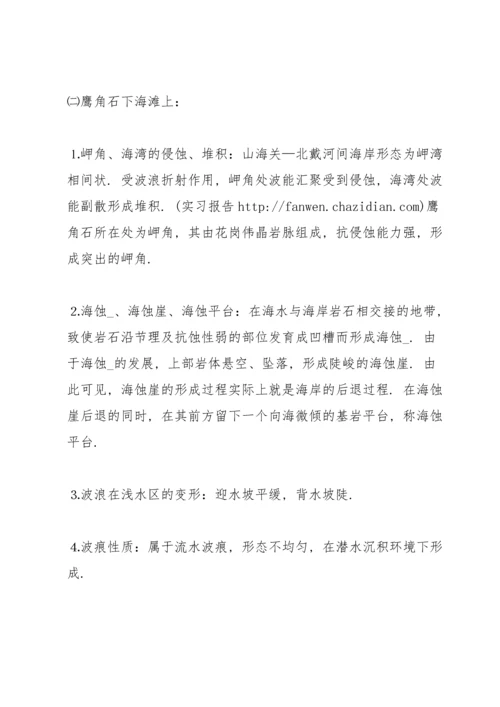 ㈡鹰角石下海滩上：

1.岬角、海湾的侵蚀、堆积：山海关—北戴河间海岸形态为岬湾相间状．受波浪折射作用，岬角处波能汇聚受到侵蚀，海湾处波能副散形成堆积．(实习报告 http://fanwen.chazidian.com)鹰角石所在处为岬角，其由花岗伟晶岩脉组成，抗侵蚀能力强，形成突出的岬角．

2.海蚀_、海蚀崖、海蚀平台：在海水与海岸岩石相交接的地带，致使岩石沿节理及抗蚀性弱的部位发育成凹槽而形成海蚀_．由于海蚀_的发展，上部岩体悬空、坠落，形成陡峻的海蚀崖．由此可见，海蚀崖的形成过程实际上就是海岸的后退过程．在海蚀崖后退的同时，在其前方留下一个向海微倾的基岩平台，称海蚀平台．

3.波浪在浅水区的变形：迎水坡平缓，背水坡陡．

4.波痕性质：属于流水波痕，形态不均匀，在潜水沉积环境下形成．